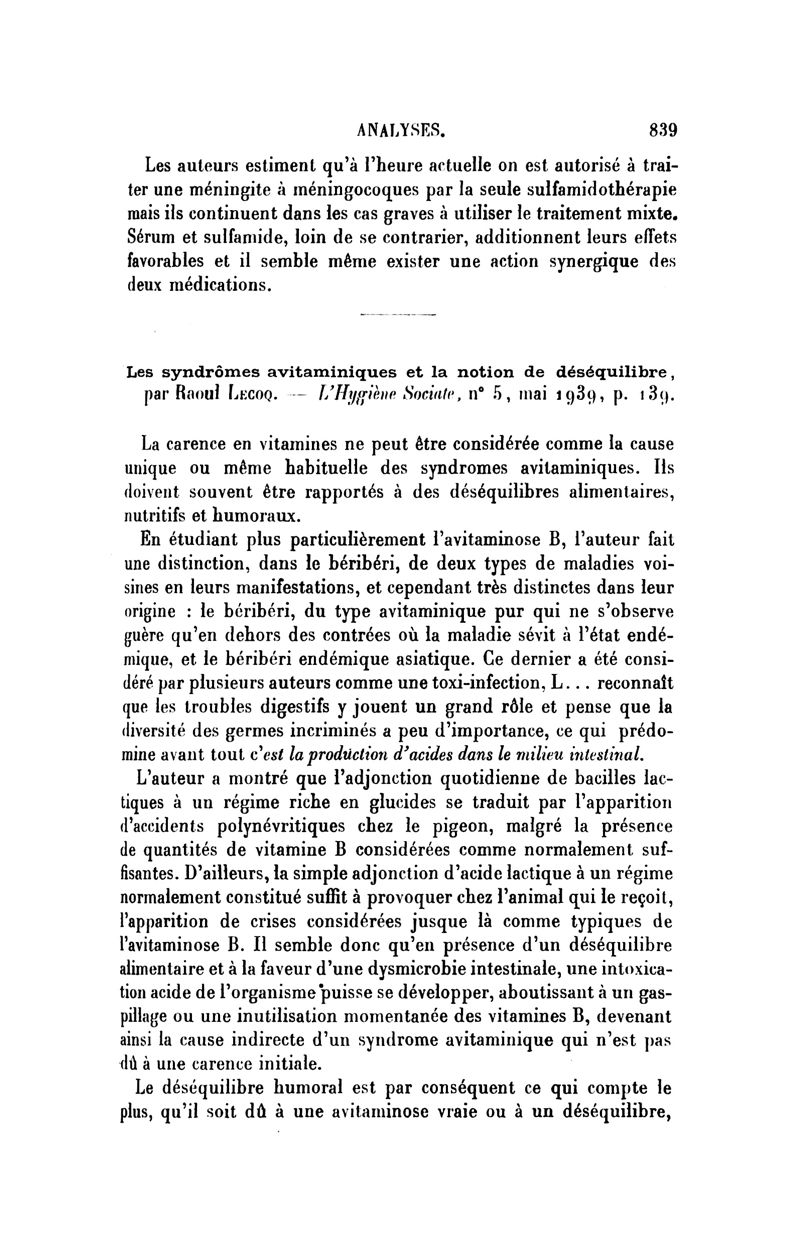 ANALYSES. 839

Les auteurs estiment qu'à l'heure actuelle on est autorisé à traiter une méningite à méningocoques par la seule sulfamidothérapie mais ils continuent dans les cas graves à utiliser le traitement mixte. Sérum et sulfamide, loin de se contrarier, additionnent leurs effets favorables et il semble même exister une action synergique des deux médications.

Les syndrômes avitaminiques et la notion de déséquilibre, par Raoul Lecoq. — L'Hygiène Sociale, n° 5, mai 1939, p. 139.

La carence en vitamines ne peut être considérée comme la cause unique ou même habituelle des syndromes avitaminiques. Ils doivent souvent être rapportés à des déséquilibres alimentaires, nutritifs et humoraux.

En étudiant plus particulièrement l'avitaminose B, l'auteur fait une distinction, dans le béribéri, de deux types de maladies voisines en leurs manifestations, et cependant très distinctes dans leur origine : le béribéri, du type avitaminique pur qui ne s'observe guère qu'en dehors des contrées où la maladie sévit à l'état endémique, et le béribéri endémique asiatique. Ce dernier a été considéré par plusieurs auteurs comme une toxi-infection, L... reconnaît que les troubles digestifs y jouent un grand rôle et pense que la diversité des germes incriminés a peu d'importance, ce qui prédomine avant tout c'est la production d'acides dans le milieu intestinal.

L'auteur a montré que l'adjonction quotidienne de bacilles lactiques à un régime riche en glucides se traduit par l'apparition d'accidents polynévritiques chez le pigeon, malgré la présence de quantités de vitamine B considérées comme normalement suffisantes. D'ailleurs, la simple adjonction d'acide lactique à un régime normalement constitué suffit à provoquer chez l'animal qui le reçoit, l'apparition de crises considérées jusque là comme typiques de l'avitaminose B. Il semble donc qu'en présence d'un déséquilibre alimentaire et à la faveur d'une dysmicrobie intestinale, une intoxication acide de l'organisme puisse se développer, aboutissant à un gaspillage ou une inutilisation momentanée des vitamines B, devenant ainsi la cause indirecte d'un syndrome avitaminique qui n'est pas dû à une carence initiale.

Le déséquilibre humoral est par conséquent ce qui compte le plus, qu'il soit dû à une avitaminose vraie ou à un déséquilibre,